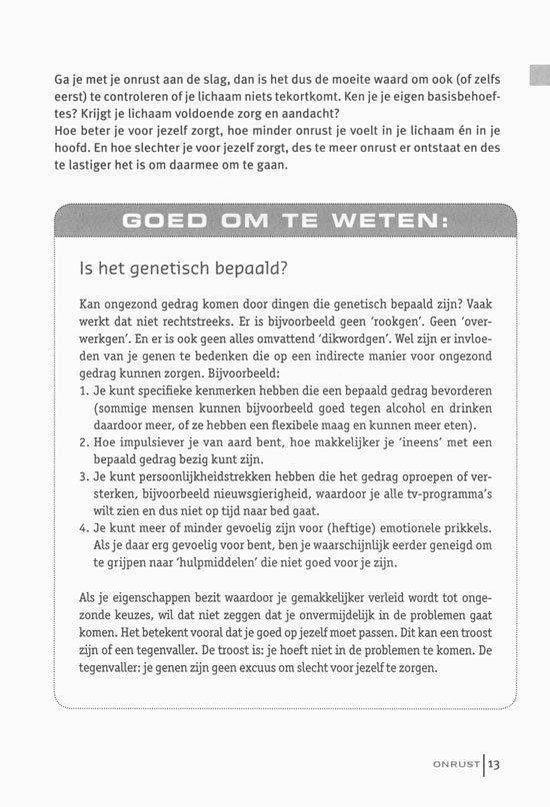 Ga je met je onrust aan de slag, dan is het dus de moeite waard om ook (of zelfs eerst) te controleren of je lichaam niets tekortkomt. Ken je je eigen basisbehoeftes? Krijgt je lichaam voldoende zorg en aandacht?
Hoe beter je voor jezelf zorgt, hoe minder onrust je voelt in je lichaam én in je hoofd. En hoe slechter je voor jezelf zorgt, des te meer onrust er ontstaat en des te lastiger het is om daarmee om te gaan.

GOED OM TE WETEN:

Is het genetisch bepaald?

Kan ongezond gedrag komen door dingen die genetisch bepaald zijn? Vaak werkt dat niet rechtstreeks. Er is bijvoorbeeld geen 'rookgen'. Geen 'overwerkgen'. En er is ook geen alles omvattend 'dikwordgen'. Wel zijn er invloeden van je genen te bedenken die op een indirecte manier voor ongezond gedrag kunnen zorgen. Bijvoorbeeld:
1. Je kunt specifieke kenmerken hebben die een bepaald gedrag bevorderen (sommige mensen kunnen bijvoorbeeld goed tegen alcohol en drinken daardoor meer, of ze hebben een flexibele maag en kunnen meer eten).
2. Hoe impulsiever je van aard bent, hoe makkelijker je 'ineens' met een bepaald gedrag bezig kunt zijn.
3. Je kunt persoonlijkheidstrekken hebben die het gedrag oproepen of versterken, bijvoorbeeld nieuwsgierigheid, waardoor je alle tv-programma's wilt zien en dus niet op tijd naar bed gaat.
4. Je kunt meer of minder gevoelig zijn voor (heftige) emotionele prikkels. Als je daar erg gevoelig voor bent, ben je waarschijnlijk eerder geneigd om te grijpen naar 'hulpmiddelen' die niet goed voor je zijn.

Als je eigenschappen bezit waardoor je gemakkelijker verleid wordt tot ongezonde keuzes, wil dat niet zeggen dat je onvermijdelijk in de problemen gaat komen. Het betekent vooral dat je goed op jezelf moet passen. Dit kan een troost zijn of een tegenvaller. De troost is: je hoeft niet in de problemen te komen. De tegenvaller: je genen zijn geen excuus om slecht voor jezelf te zorgen.

ONRUST | 13